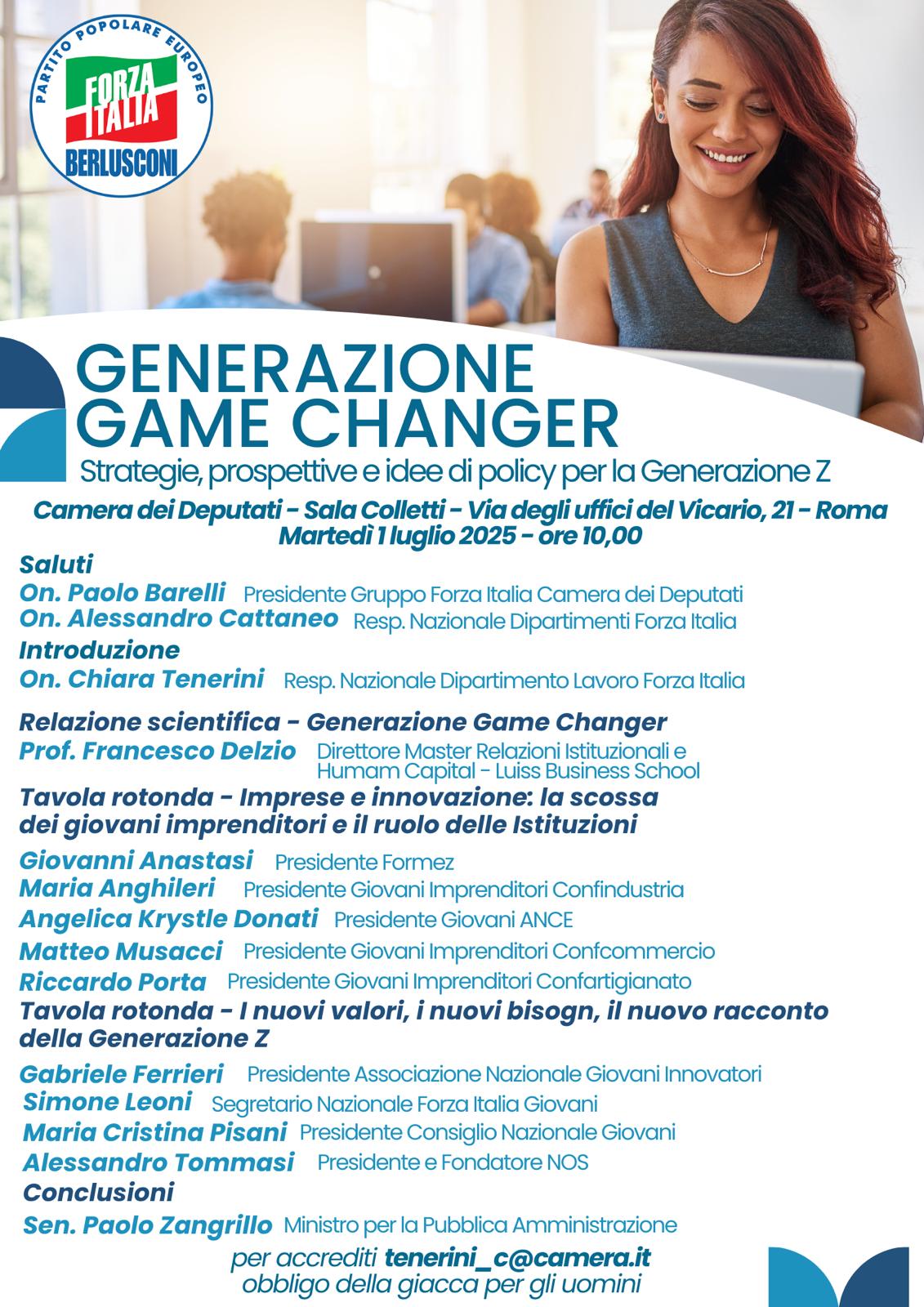 PARTITO POPOLARE EUROPEO
FORZA ITALIA
BERLUSCONI

GENERAZIONE GAME CHANGER
Strategie, prospettive e idee di policy per la Generazione Z

Camera dei Deputati - Sala Colletti - Via degli uffici del Vicario, 21 - Roma
Martedì 1 luglio 2025 - ore 10,00

Saluti
On. Paolo Barelli Presidente Gruppo Forza Italia Camera dei Deputati
On. Alessandro Cattaneo Resp. Nazionale Dipartimenti Forza Italia
Introduzione
On. Chiara Tenerini Resp. Nazionale Dipartimento Lavoro Forza Italia

Relazione scientifica - Generazione Game Changer
Prof. Francesco Delzio Direttore Master Relazioni Istituzionali e Humam Capital - Luiss Business School
Tavola rotonda - Imprese e innovazione: la scossa dei giovani imprenditori e il ruolo delle Istituzioni
Giovanni Anastasi Presidente Formez
Maria Anghileri Presidente Giovani Imprenditori Confindustria
Angelica Krystle Donati Presidente Giovani ANCE
Matteo Musacci Presidente Giovani Imprenditori Confcommercio
Riccardo Porta Presidente Giovani Imprenditori Confartigianato
Tavola rotonda - I nuovi valori, i nuovi bisogn, il nuovo racconto della Generazione Z
Gabriele Ferrieri Presidente Associazione Nazionale Giovani Innovatori
Simone Leoni Segretario Nazionale Forza Italia Giovani
Maria Cristina Pisani Presidente Consiglio Nazionale Giovani
Alessandro Tommasi Presidente e Fondatore NOS
Conclusioni
Sen. Paolo Zangrillo Ministro per la Pubblica Amministrazione

per accrediti tenerini_c@camera.it
obbligo della giacca per gli uomini